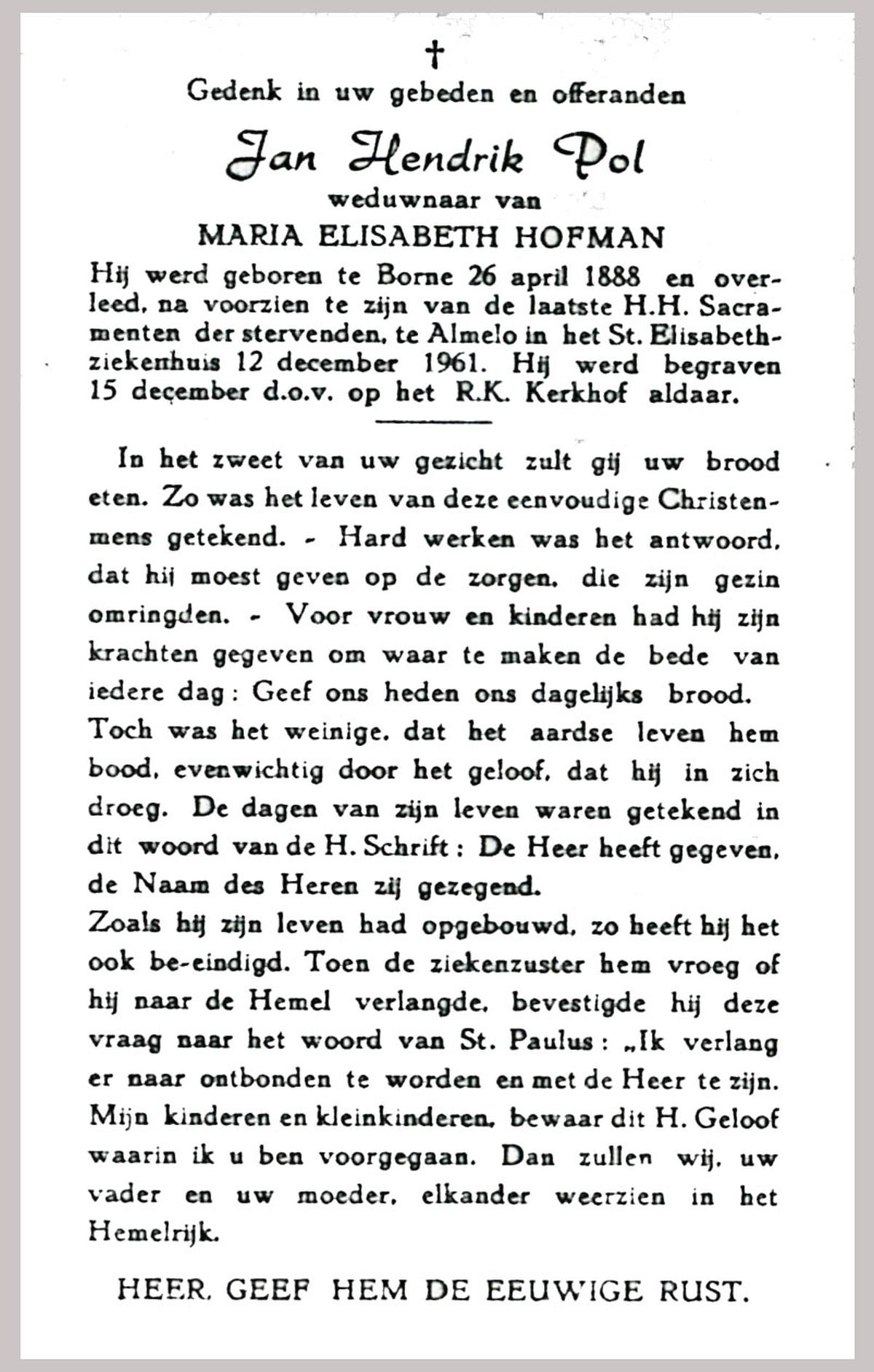 †

Gedenk in uw gebeden en offeranden

Jan Hendrik Pol

weduwnaar van

MARIA ELISABETH HOFMAN

Hij werd geboren te Borne 26 april 1888 en overleed, na voorzien te zijn van de laatste H.H. Sacramenten der stervenden, te Almelo in het St. Elisabethziekenhuis 12 december 1961. Hij werd begraven 15 december d.o.v. op het R.K. Kerkhof aldaar.

In het zweet van uw gezicht zult gij uw brood eten. Zo was het leven van deze eenvoudige Christenmens getekend. - Hard werken was het antwoord, dat hij moest geven op de zorgen, die zijn gezin omringden. - Voor vrouw en kinderen had hij zijn krachten gegeven om waar te maken de bede van iedere dag: Geef ons heden ons dagelijks brood. Toch was het weinige, dat het aardse leven hem bood, evenwichtig door het geloof, dat hij in zich droeg. De dagen van zijn leven waren getekend in dit woord van de H. Schrift: De Heer heeft gegeven, de Naam des Heren zij gezegend.
Zoals hij zijn leven had opgebouwd, zo heeft hij het ook be-eindigd. Toen de ziekenzuster hem vroeg of hij naar de Hemel verlangde, bevestigde hij deze vraag naar het woord van St. Paulus: „Ik verlang er naar ontbonden te worden en met de Heer te zijn. Mijn kinderen en kleinkinderen, bewaar dit H. Geloof waarin ik u ben voorgegaan. Dan zullen wij, uw vader en uw moeder, elkander weerzien in het Hemelrijk.

HEER, GEEF HEM DE EEUWIGE RUST.